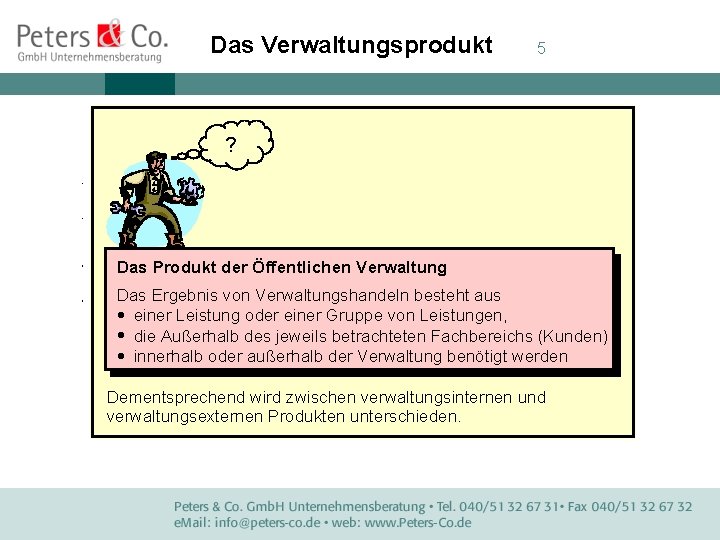 Peters & Co.
GmbH Unternehmensberatung

Das Verwaltungsprodukt

5

?

Das Produkt der Öffentlichen Verwaltung

Das Ergebnis von Verwaltungshandeln besteht aus
• einer Leistung oder einer Gruppe von Leistungen,
• die Außerhalb des jeweils betrachteten Fachbereichs (Kunden)
• innerhalb oder außerhalb der Verwaltung benötigt werden

Dementsprechend wird zwischen verwaltungsinternen und verwaltungsexternen Produkten unterschieden.

Peters & Co. GmbH Unternehmensberatung • Tel. 040/51 32 67 31• Fax 040/51 32 67 32
eMail: info@peters-co.de • web: www.Peters-Co.de